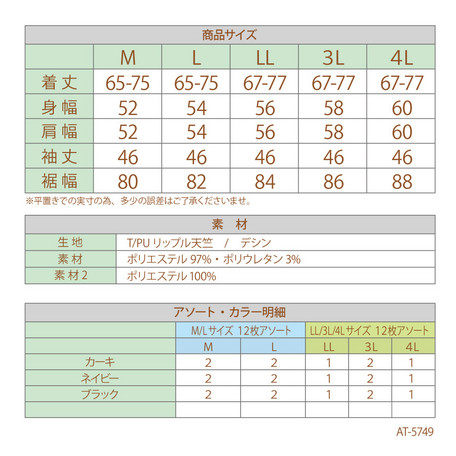 商品サイズ

|  | M | L | LL | 3L | 4L |
|---|---|---|---|---|---|
| 着丈 | 65-75 | 65-75 | 67-77 | 67-77 | 67-77 |
| 身幅 | 52 | 54 | 56 | 58 | 60 |
| 肩幅 | 52 | 54 | 56 | 58 | 60 |
| 袖丈 | 46 | 46 | 46 | 46 | 46 |
| 裾幅 | 80 | 82 | 84 | 86 | 88 |

※平置きでの実寸の為、多少の誤差はご了承くださいませ。

素 材

| 生地 | T/PU リップル天竺 / デシン |
|---|---|
| 素材 | ポリエステル 97%・ポリウレタン 3% |
| 素材2 | ポリエステル 100% |

アソート・カラー明細

|  | M/Lサイズ 12枚アソート |  | LL/3L/4Lサイズ 12枚アソート |  |  |
|---|---|---|---|---|---|
|  | M | L | LL | 3L | 4L |
| カーキ | 2 | 2 | 1 | 2 | 1 |
| ネイビー | 2 | 2 | 1 | 2 | 1 |
| ブラック | 2 | 2 | 1 | 2 | 1 |
|  |  |  |  |  |  |

AT-5749